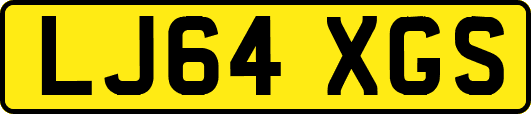 LJ64 XGS